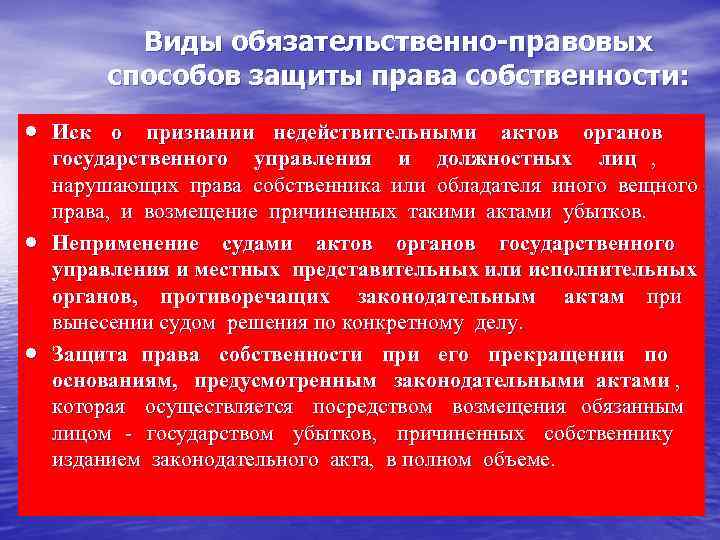 Виды обязательственно-правовых способов защиты права собственности:

• Иск о признании недействительными актов органов государственного управления и должностных лиц , нарушающих права собственника или обладателя иного вещного права, и возмещение причиненных такими актами убытков.

• Неприменение судами актов органов государственного управления и местных представительных или исполнительных органов, противоречащих законодательным актам при вынесении судом решения по конкретному делу.

• Защита права собственности при его прекращении по основаниям, предусмотренным законодательными актами , которая осуществляется посредством возмещения обязанным лицом - государством убытков, причиненных собственнику изданием законодательного акта, в полном объеме.